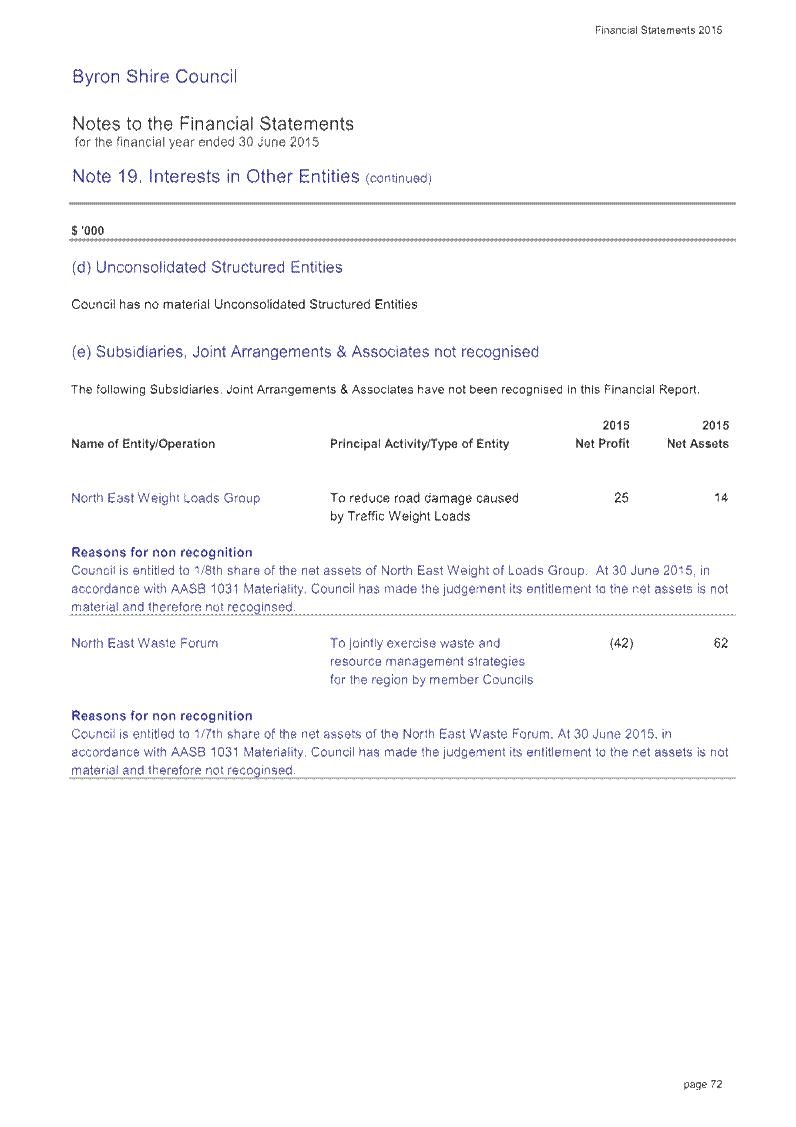 Financial Statements 2015

Byron Shire Council

Notes to the Financial Statements
for the financial year ended 30 June 2015

Note 19. Interests in Other Entities (continued)

$ '000

(d) Unconsolidated Structured Entities

Council has no material Unconsolidated Structured Entities

(e) Subsidiaries, Joint Arrangements & Associates not recognised

The following Subsidiaries, Joint Arrangements & Associates have not been recognised in this Financial Report.

| Name of Entity/Operation | Principal Activity/Type of Entity | 2015 Net Profit | 2015 Net Assets |
|---|---|---|---|
| North East Weight Loads Group | To reduce road damage caused by Traffic Weight Loads | 25 | 14 |

Reasons for non recognition
Council is entitled to 1/8th share of the net assets of North East Weight of Loads Group. At 30 June 2015, in accordance with AASB 1031 Materiality, Council has made the judgement its entitlement to the net assets is not material and therefore not recoginsed.

| North East Waste Forum | To jointly exercise waste and resource management strategies for the region by member Councils | (42) | 62 |
|---|---|---|---|

Reasons for non recognition
Council is entitled to 1/7th share of the net assets of the North East Waste Forum. At 30 June 2015, in accordance with AASB 1031 Materiality, Council has made the judgement its entitlement to the net assets is not material and therefore not recoginsed.

page 72